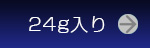 24g入り